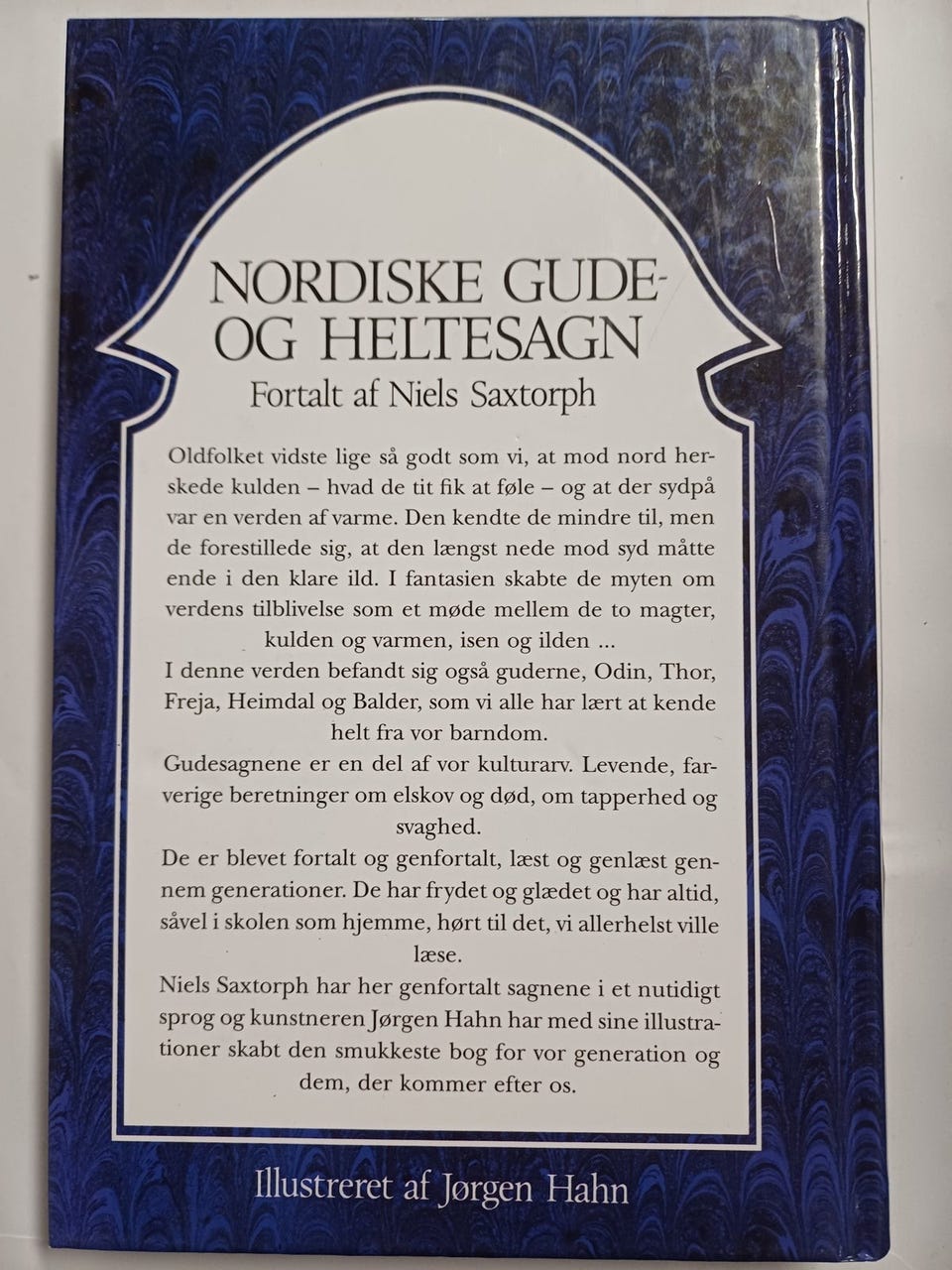 NORDISKE GUDE-
OG HELTESAGN
Fortalt af Niels Saxtorph

Oldfolket vidste lige så godt som vi, at mod nord herskede kulden – hvad de tit fik at føle – og at der sydpå var en verden af varme. Den kendte de mindre til, men de forestillede sig, at den længst nede mod syd måtte ende i den klare ild. I fantasien skabte de myten om verdens tilblivelse som et møde mellem de to magter, kulden og varmen, isen og ilden ...

I denne verden befandt sig også guderne, Odin, Thor, Freja, Heimdal og Balder, som vi alle har lært at kende helt fra vor barndom.

Gudesagnene er en del af vor kulturarv. Levende, farverige beretninger om elskov og død, om tapperhed og svaghed.

De er blevet fortalt og genfortalt, læst og genlæst gennem generationer. De har frydet og glædet og har altid, såvel i skolen som hjemme, hørt til det, vi allerhelst ville læse.

Niels Saxtorph har her genfortalt sagnene i et nutidigt sprog og kunstneren Jørgen Hahn har med sine illustrationer skabt den smukkeste bog for vor generation og dem, der kommer efter os.

Illustreret af Jørgen Hahn